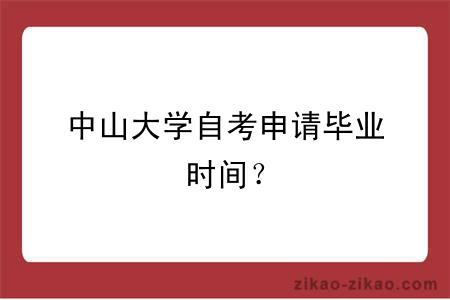 中山大学自考申请毕业时间？

zikao-zikao.com